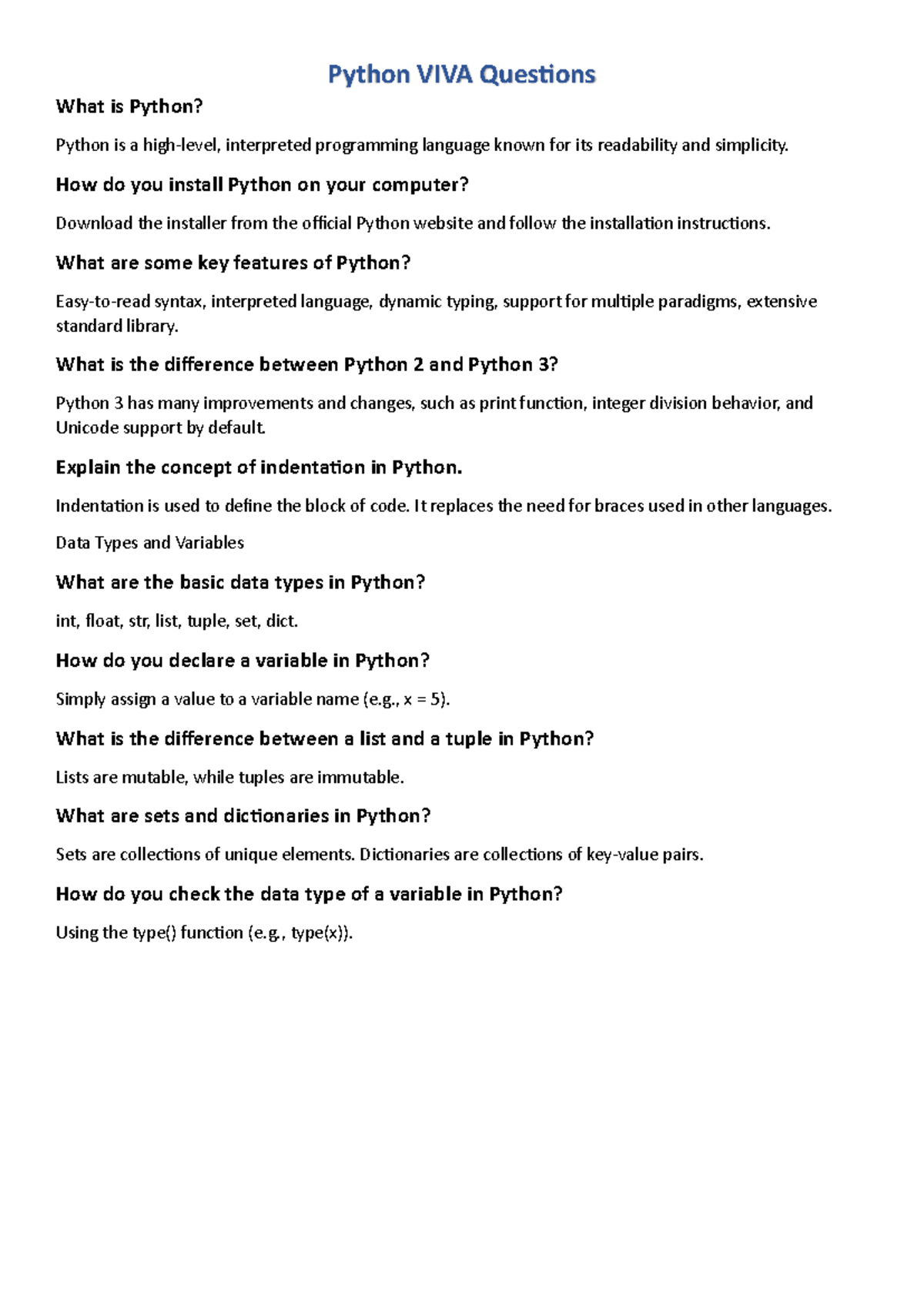 Python VIVA Questions

What is Python?

Python is a high-level, interpreted programming language known for its readability and simplicity.

How do you install Python on your computer?

Download the installer from the official Python website and follow the installation instructions.

What are some key features of Python?

Easy-to-read syntax, interpreted language, dynamic typing, support for multiple paradigms, extensive standard library.

What is the difference between Python 2 and Python 3?

Python 3 has many improvements and changes, such as print function, integer division behavior, and Unicode support by default.

Explain the concept of indentation in Python.

Indentation is used to define the block of code. It replaces the need for braces used in other languages.

Data Types and Variables

What are the basic data types in Python?

int, float, str, list, tuple, set, dict.

How do you declare a variable in Python?

Simply assign a value to a variable name (e.g., x = 5).

What is the difference between a list and a tuple in Python?

Lists are mutable, while tuples are immutable.

What are sets and dictionaries in Python?

Sets are collections of unique elements. Dictionaries are collections of key-value pairs.

How do you check the data type of a variable in Python?

Using the type() function (e.g., type(x)).